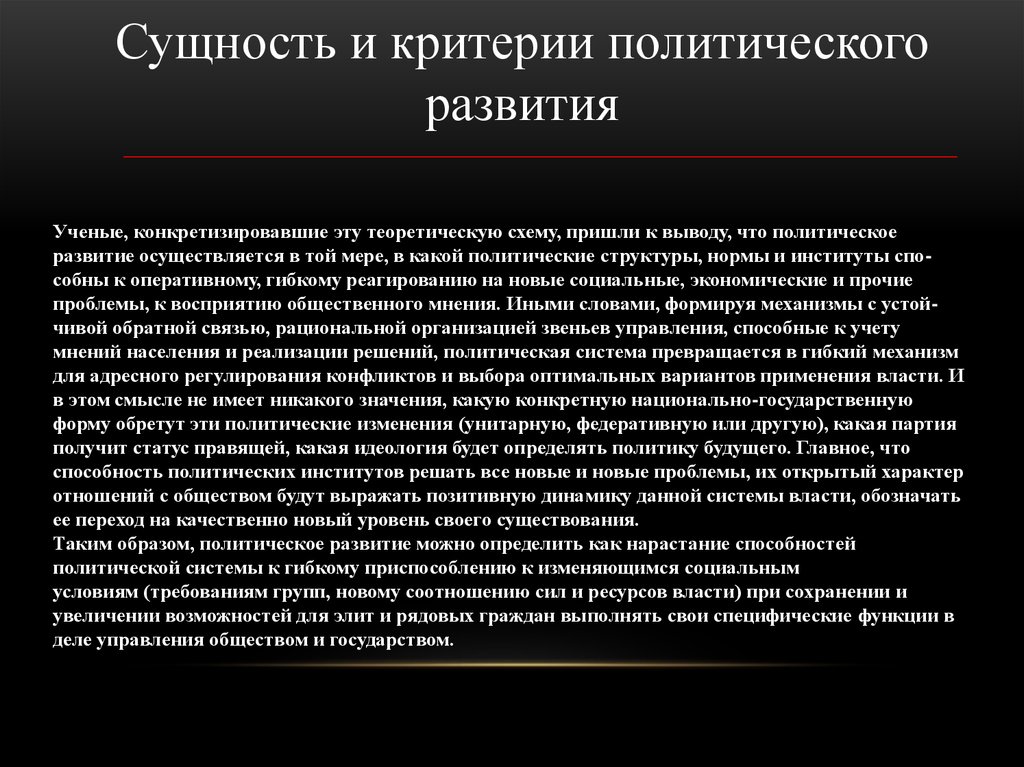 Сущность и критерии политического развития

Ученые, конкретизировавшие эту теоретическую схему, пришли к выводу, что политическое развитие осуществляется в той мере, в какой политические структуры, нормы и институты способны к оперативному, гибкому реагированию на новые социальные, экономические и прочие проблемы, к восприятию общественного мнения. Иными словами, формируя механизмы с устойчивой обратной связью, рациональной организацией звеньев управления, способные к учету мнений населения и реализации решений, политическая система превращается в гибкий механизм для адресного регулирования конфликтов и выбора оптимальных вариантов применения власти. И в этом смысле не имеет никакого значения, какую конкретную национально-государственную форму обретут эти политические изменения (унитарную, федеративную или другую), какая партия получит статус правящей, какая идеология будет определять политику будущего. Главное, что способность политических институтов решать все новые и новые проблемы, их открытый характер отношений с обществом будут выражать позитивную динамику данной системы власти, обозначать ее переход на качественно новый уровень своего существования.
Таким образом, политическое развитие можно определить как нарастание способностей политической системы к гибкому приспособлению к изменяющимся социальным условиям (требованиям групп, новому соотношению сил и ресурсов власти) при сохранении и увеличении возможностей для элит и рядовых граждан выполнять свои специфические функции в деле управления обществом и государством.